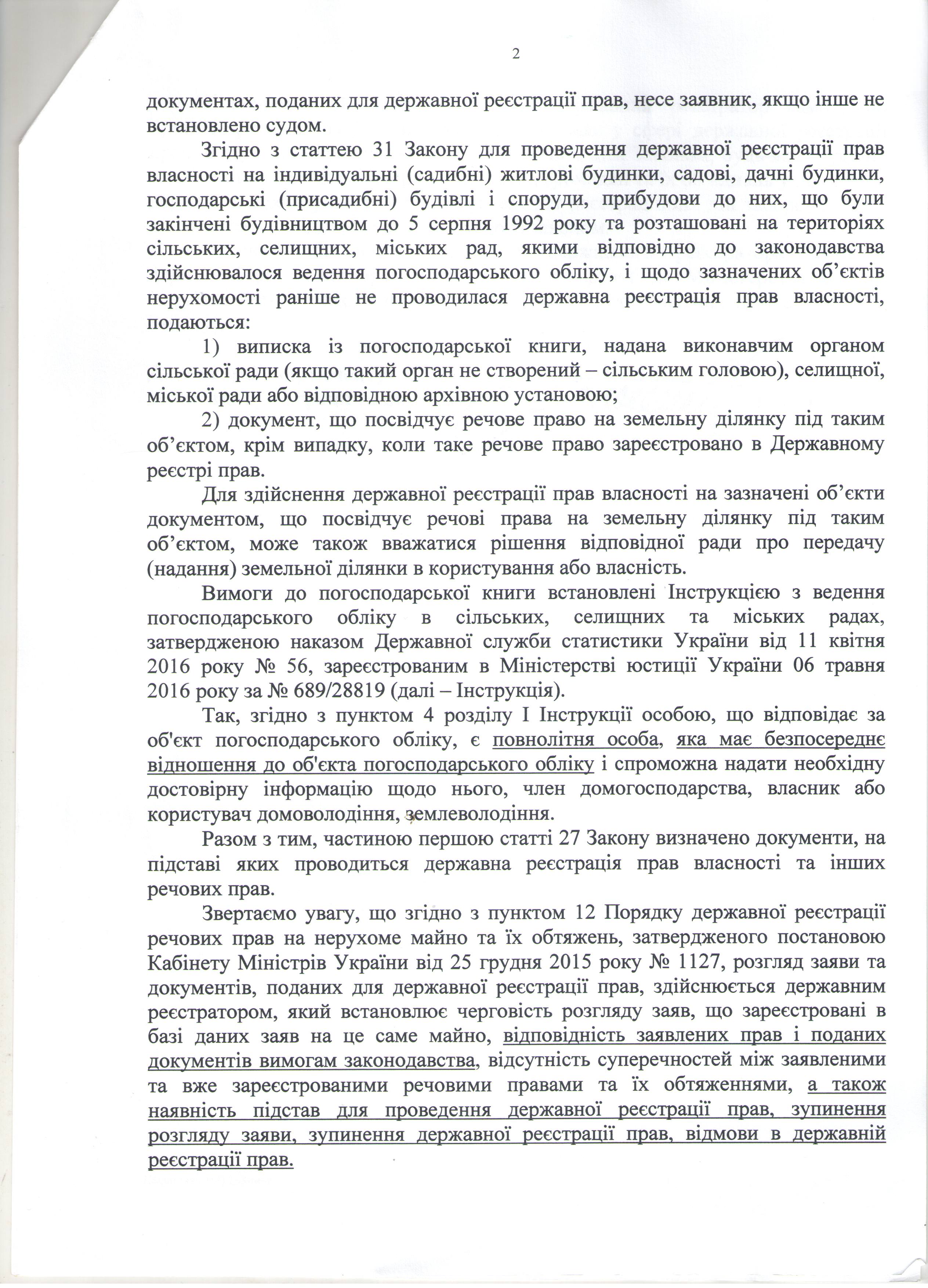 2

документах, поданих для державної реєстрації прав, несе заявник, якщо інше не встановлено судом.

Згідно з статтею 31 Закону для проведення державної реєстрації прав власності на індивідуальні (садибні) житлові будинки, садові, дачні будинки, господарські (присадибні) будівлі і споруди, прибудови до них, що були закінчені будівництвом до 5 серпня 1992 року та розташовані на територіях сільських, селищних, міських рад, якими відповідно до законодавства здійснювалося ведення погосподарського обліку, і щодо зазначених об’єктів нерухомості раніше не проводилася державна реєстрація прав власності, подаються:

1) виписка із погосподарської книги, надана виконавчим органом сільської ради (якщо такий орган не створений – сільським головою), селищної, міської ради або відповідною архівною установою;

2) документ, що посвідчує речове право на земельну ділянку під таким об’єктом, крім випадку, коли таке речове право зареєстровано в Державному реєстрі прав.

Для здійснення державної реєстрації прав власності на зазначені об’єкти документом, що посвідчує речові права на земельну ділянку під таким об’єктом, може також вважатися рішення відповідної ради про передачу (надання) земельної ділянки в користування або власність.

Вимоги до погосподарської книги встановлені Інструкцією з ведення погосподарського обліку в сільських, селищних та міських радах, затвердженою наказом Державної служби статистики України від 11 квітня 2016 року № 56, зареєстрованим в Міністерстві юстиції України 06 травня 2016 року за № 689/28819 (далі – Інструкція).

Так, згідно з пунктом 4 розділу І Інструкції особою, що відповідає за об'єкт погосподарського обліку, є повнолітня особа, яка має безпосереднє відношення до об'єкта погосподарського обліку і спроможна надати необхідну достовірну інформацію щодо нього, член домогосподарства, власник або користувач домоволодіння, землеволодіння.

Разом з тим, частиною першою статті 27 Закону визначено документи, на підставі яких проводиться державна реєстрація прав власності та інших речових прав.

Звертаємо увагу, що згідно з пунктом 12 Порядку державної реєстрації речових прав на нерухоме майно та їх обтяжень, затвердженого постановою Кабінету Міністрів України від 25 грудня 2015 року № 1127, розгляд заяви та документів, поданих для державної реєстрації прав, здійснюється державним реєстратором, який встановлює черговість розгляду заяв, що зареєстровані в базі даних заяв на це саме майно, відповідність заявлених прав і поданих документів вимогам законодавства, відсутність суперечностей між заявленими та вже зареєстрованими речовими правами та їх обтяженнями, а також наявність підстав для проведення державної реєстрації прав, зупинення розгляду заяви, зупинення державної реєстрації прав, відмови в державній реєстрації прав.